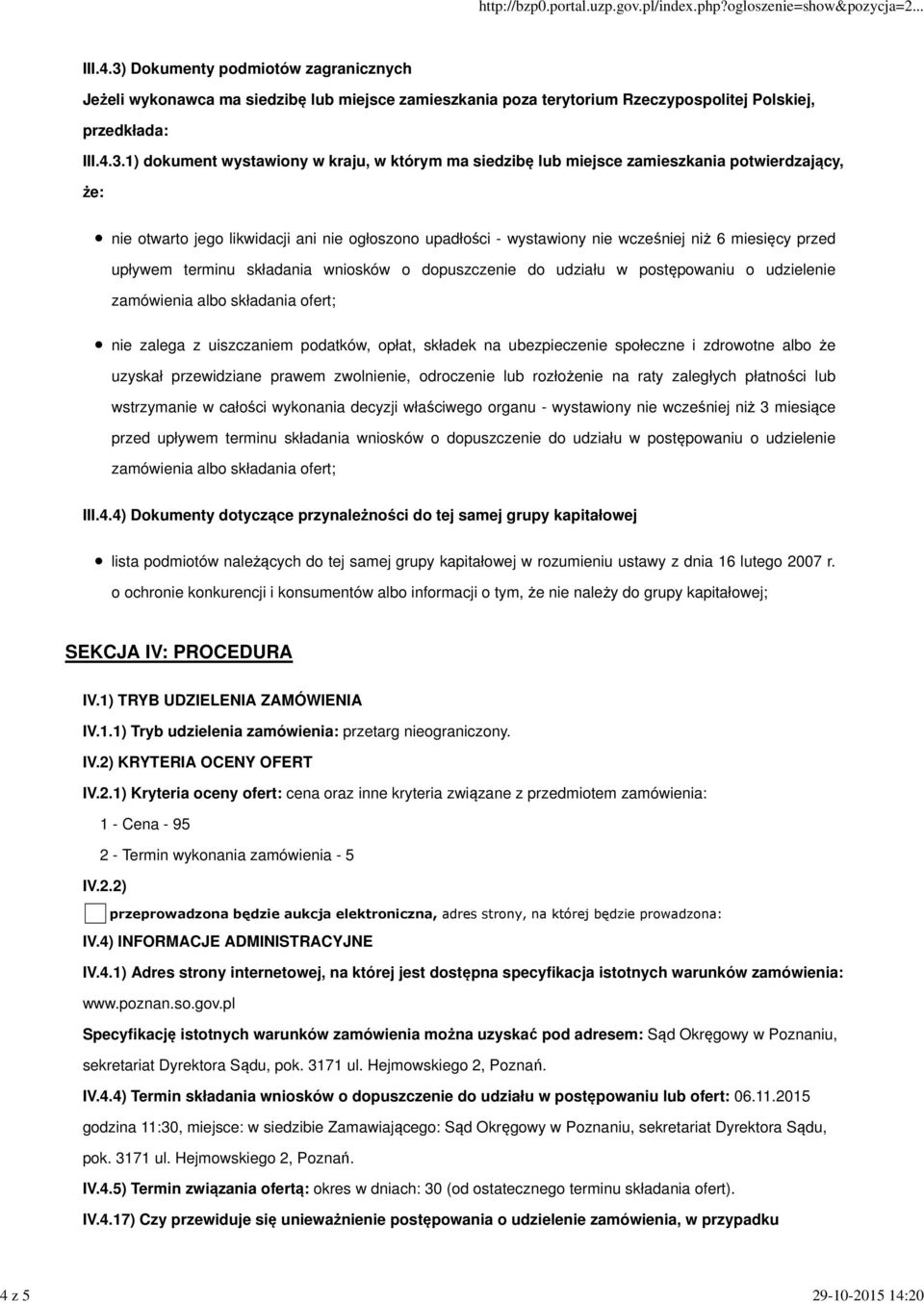 http://bzp0.portal.uzp.gov.pl/index.php?ogloszenie=show&pozycja=2...

III.4.3) Dokumenty podmiotów zagranicznych

Jeżeli wykonawca ma siedzibę lub miejsce zamieszkania poza terytorium Rzeczypospolitej Polskiej, przedkłada:

III.4.3.1) dokument wystawiony w kraju, w którym ma siedzibę lub miejsce zamieszkania potwierdzający, że:

nie otwarto jego likwidacji ani nie ogłoszono upadłości - wystawiony nie wcześniej niż 6 miesięcy przed upływem terminu składania wniosków o dopuszczenie do udziału w postępowaniu o udzielenie zamówienia albo składania ofert;

nie zalega z uiszczaniem podatków, opłat, składek na ubezpieczenie społeczne i zdrowotne albo że uzyskał przewidziane prawem zwolnienie, odroczenie lub rozłożenie na raty zaległych płatności lub wstrzymanie w całości wykonania decyzji właściwego organu - wystawiony nie wcześniej niż 3 miesiące przed upływem terminu składania wniosków o dopuszczenie do udziału w postępowaniu o udzielenie zamówienia albo składania ofert;

III.4.4) Dokumenty dotyczące przynależności do tej samej grupy kapitałowej

lista podmiotów należących do tej samej grupy kapitałowej w rozumieniu ustawy z dnia 16 lutego 2007 r. o ochronie konkurencji i konsumentów albo informacji o tym, że nie należy do grupy kapitałowej;

SEKCJA IV: PROCEDURA

IV.1) TRYB UDZIELENIA ZAMÓWIENIA

IV.1.1) Tryb udzielenia zamówienia: przetarg nieograniczony.

IV.2) KRYTERIA OCENY OFERT

IV.2.1) Kryteria oceny ofert: cena oraz inne kryteria związane z przedmiotem zamówienia:

1 - Cena - 95

2 - Termin wykonania zamówienia - 5

IV.2.2)

przeprowadzona będzie aukcja elektroniczna, adres strony, na której będzie prowadzona:

IV.4) INFORMACJE ADMINISTRACYJNE

IV.4.1) Adres strony internetowej, na której jest dostępna specyfikacja istotnych warunków zamówienia: www.poznan.so.gov.pl

Specyfikację istotnych warunków zamówienia można uzyskać pod adresem: Sąd Okręgowy w Poznaniu, sekretariat Dyrektora Sądu, pok. 3171 ul. Hejmowskiego 2, Poznań.

IV.4.4) Termin składania wniosków o dopuszczenie do udziału w postępowaniu lub ofert: 06.11.2015 godzina 11:30, miejsce: w siedzibie Zamawiającego: Sąd Okręgowy w Poznaniu, sekretariat Dyrektora Sądu, pok. 3171 ul. Hejmowskiego 2, Poznań.

IV.4.5) Termin związania ofertą: okres w dniach: 30 (od ostatecznego terminu składania ofert).

IV.4.17) Czy przewiduje się unieważnienie postępowania o udzielenie zamówienia, w przypadku

4 z 5

29-10-2015 14:20